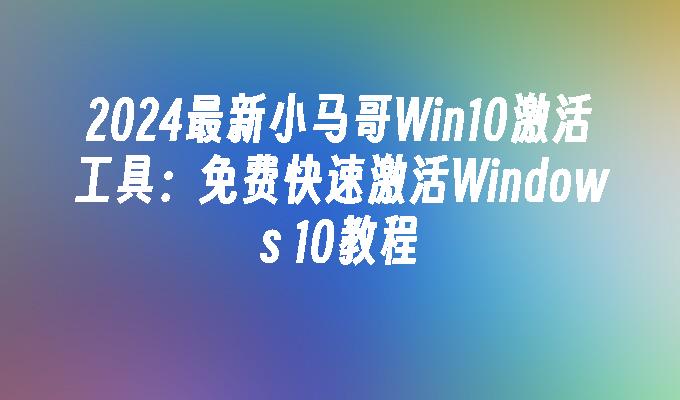 2024最新小马哥Win10激活工具：免费快速激活Windows 10教程